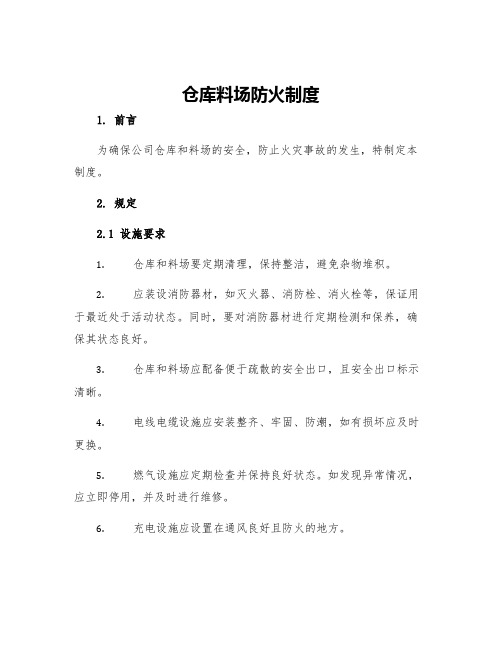 仓库料场防火制度

1. 前言

为确保公司仓库和料场的安全，防止火灾事故的发生，特制定本制度。

2. 规定

2.1 设施要求

1. 仓库和料场要定期清理，保持整洁，避免杂物堆积。

2. 应装设消防器材，如灭火器、消防栓、消火栓等，保证用于最近处于活动状态。同时，要对消防器材进行定期检测和保养，确保其状态良好。

3. 仓库和料场应配备便于疏散的安全出口，且安全出口标示清晰。

4. 电线电缆设施应安装整齐、牢固、防潮，如有损坏应及时更换。

5. 燃气设施应定期检查并保持良好状态。如发现异常情况，应立即停用，并及时进行维修。

6. 充电设施应设置在通风良好且防火的地方。